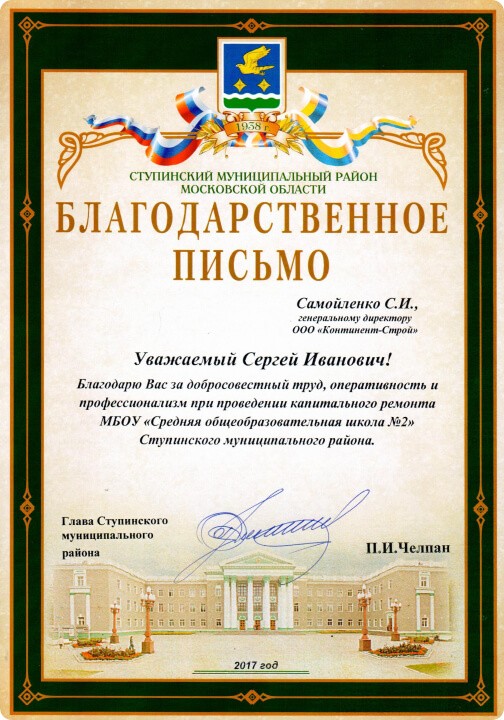 1938 г.

СТУПИНСКИЙ МУНИЦИПАЛЬНЫЙ РАЙОН
МОСКОВСКОЙ ОБЛАСТИ

БЛАГОДАРСТВЕННОЕ ПИСЬМО

Самойленко С.И.,
генеральному директору
ООО «Континент-Строй»

Уважаемый Сергей Иванович!

Благодарю Вас за добросовестный труд, оперативность и профессионализм при проведении капитального ремонта МБОУ «Средняя общеобразовательная школа №2» Ступинского муниципального района.

Глава Ступинского муниципального района

П.И.Челпан

2017 год